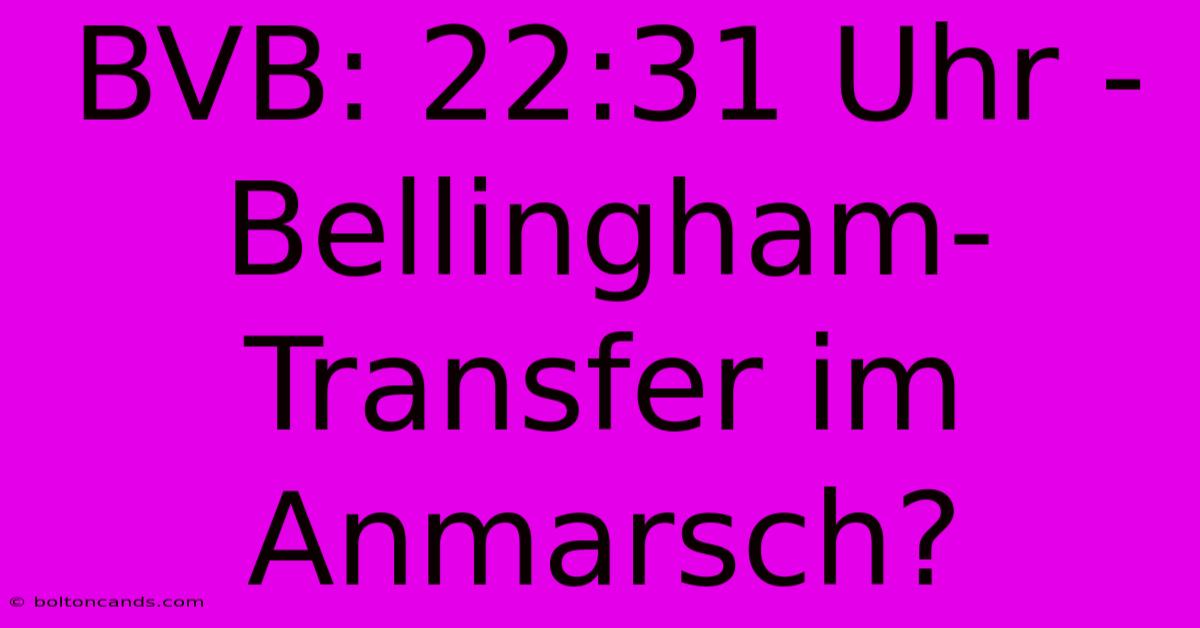 BVB: 22:31 Uhr - Bellingham-Transfer im Anmarsch?

© boltoncands.com